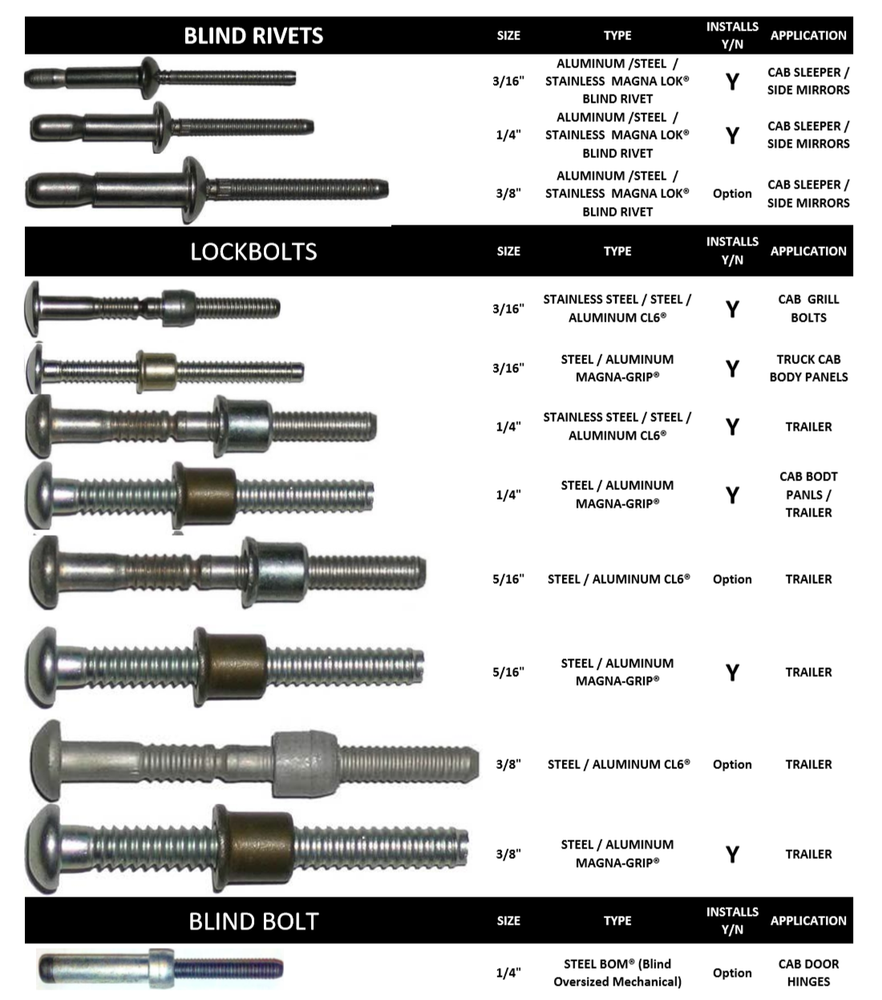 | BLIND RIVETS | SIZE | TYPE | INSTALLS Y/N | APPLICATION |
|---|---|---|---|---|
| | 3/16" | ALUMINUM /STEEL / STAINLESS MAGNA LOK® BLIND RIVET | Y | CAB SLEEPER / SIDE MIRRORS |
| | 1/4" | ALUMINUM /STEEL / STAINLESS MAGNA LOK® BLIND RIVET | Y | CAB SLEEPER / SIDE MIRRORS |
| | 3/8" | ALUMINUM /STEEL / STAINLESS MAGNA LOK® BLIND RIVET | Option | CAB SLEEPER / SIDE MIRRORS |

| LOCKBOLTS | SIZE | TYPE | INSTALLS Y/N | APPLICATION |
|---|---|---|---|---|
| | 3/16" | STAINLESS STEEL / STEEL / ALUMINUM CL6® | Y | CAB GRILL BOLTS |
| | 3/16" | STEEL / ALUMINUM MAGNA-GRIP® | Y | TRUCK CAB BODY PANELS |
| | 1/4" | STAINLESS STEEL / STEEL / ALUMINUM CL6® | Y | TRAILER |
| | 1/4" | STEEL / ALUMINUM MAGNA-GRIP® | Y | CAB BODT PANLS / TRAILER |
| | 5/16" | STEEL / ALUMINUM CL6® | Option | TRAILER |
| | 5/16" | STEEL / ALUMINUM MAGNA-GRIP® | Y | TRAILER |
| | 3/8" | STEEL / ALUMINUM CL6® | Option | TRAILER |
| | 3/8" | STEEL / ALUMINUM MAGNA-GRIP® | Y | TRAILER |

| BLIND BOLT | SIZE | TYPE | INSTALLS Y/N | APPLICATION |
|---|---|---|---|---|
| | 1/4" | STEEL BOM® (Blind Oversized Mechanical) | Option | CAB DOOR HINGES |